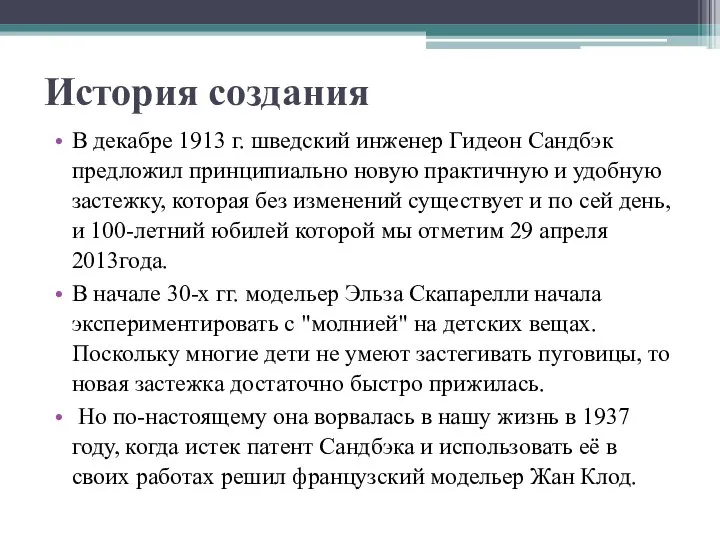 История создания

• В декабре 1913 г. шведский инженер Гидеон Сандбэк предложил принципиально новую практичную и удобную застежку, которая без изменений существует и по сей день, и 100-летний юбилей которой мы отметим 29 апреля 2013года.

• В начале 30-х гг. модельер Эльза Скапарелли начала экспериментировать с "молнией" на детских вещах. Поскольку многие дети не умеют застегивать пуговицы, то новая застежка достаточно быстро прижилась.

• Но по-настоящему она ворвалась в нашу жизнь в 1937 году, когда истек патент Сандбэка и использовать её в своих работах решил французский модельер Жан Клод.